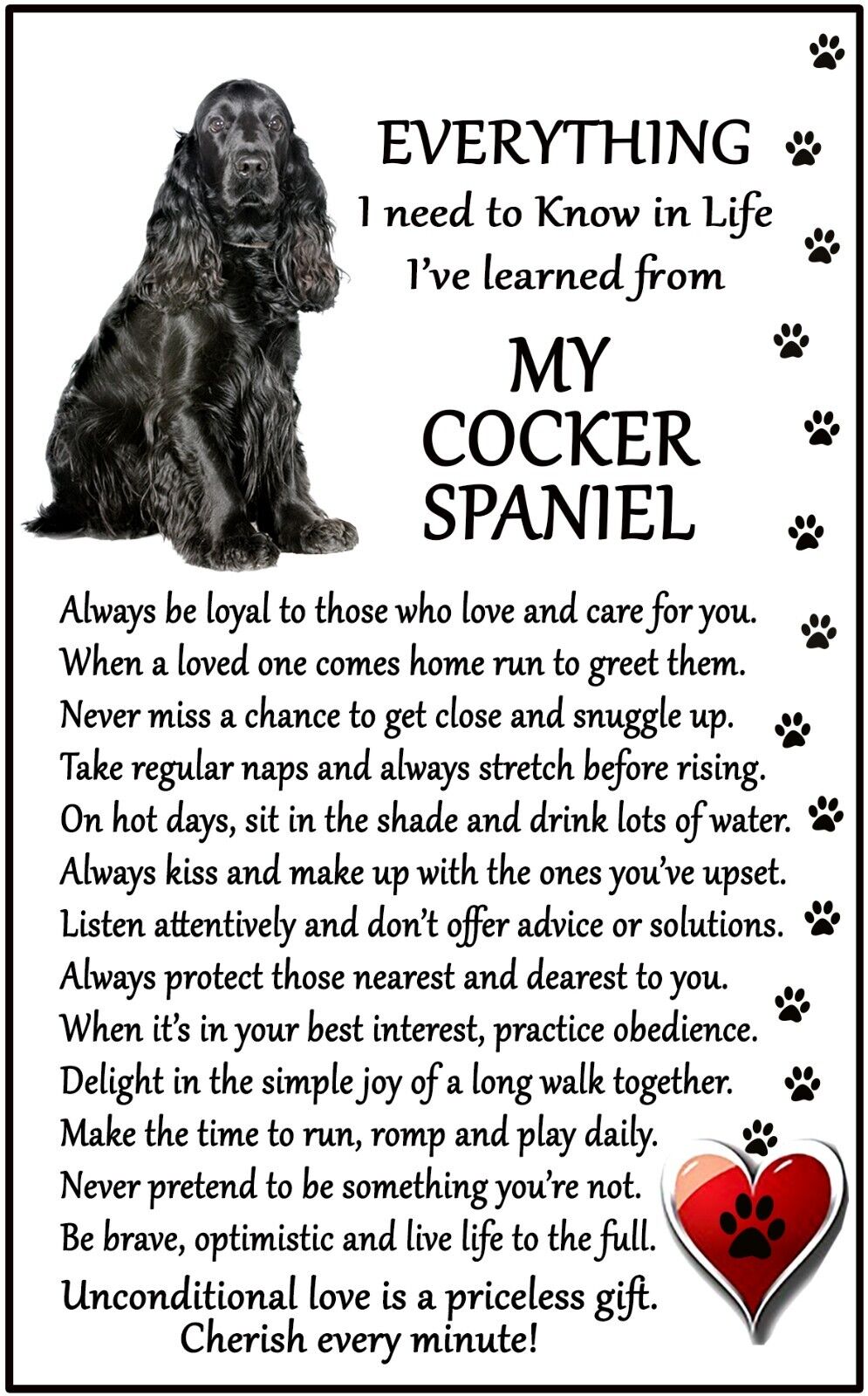 EVERYTHING
I need to Know in Life
I've learned from
MY
COCKER
SPANIEL

Always be loyal to those who love and care for you.
When a loved one comes home run to greet them.
Never miss a chance to get close and snuggle up.
Take regular naps and always stretch before rising.
On hot days, sit in the shade and drink lots of water.
Always kiss and make up with the ones you've upset.
Listen attentively and don't offer advice or solutions.
Always protect those nearest and dearest to you.
When it's in your best interest, practice obedience.
Delight in the simple joy of a long walk together.
Make the time to run, romp and play daily.
Never pretend to be something you're not.
Be brave, optimistic and live life to the full.
Unconditional love is a priceless gift.
Cherish every minute!